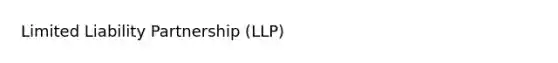 Limited Liability Partnership (LLP)